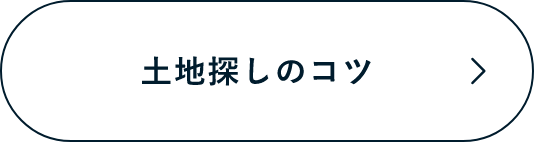 土地探しのコツ